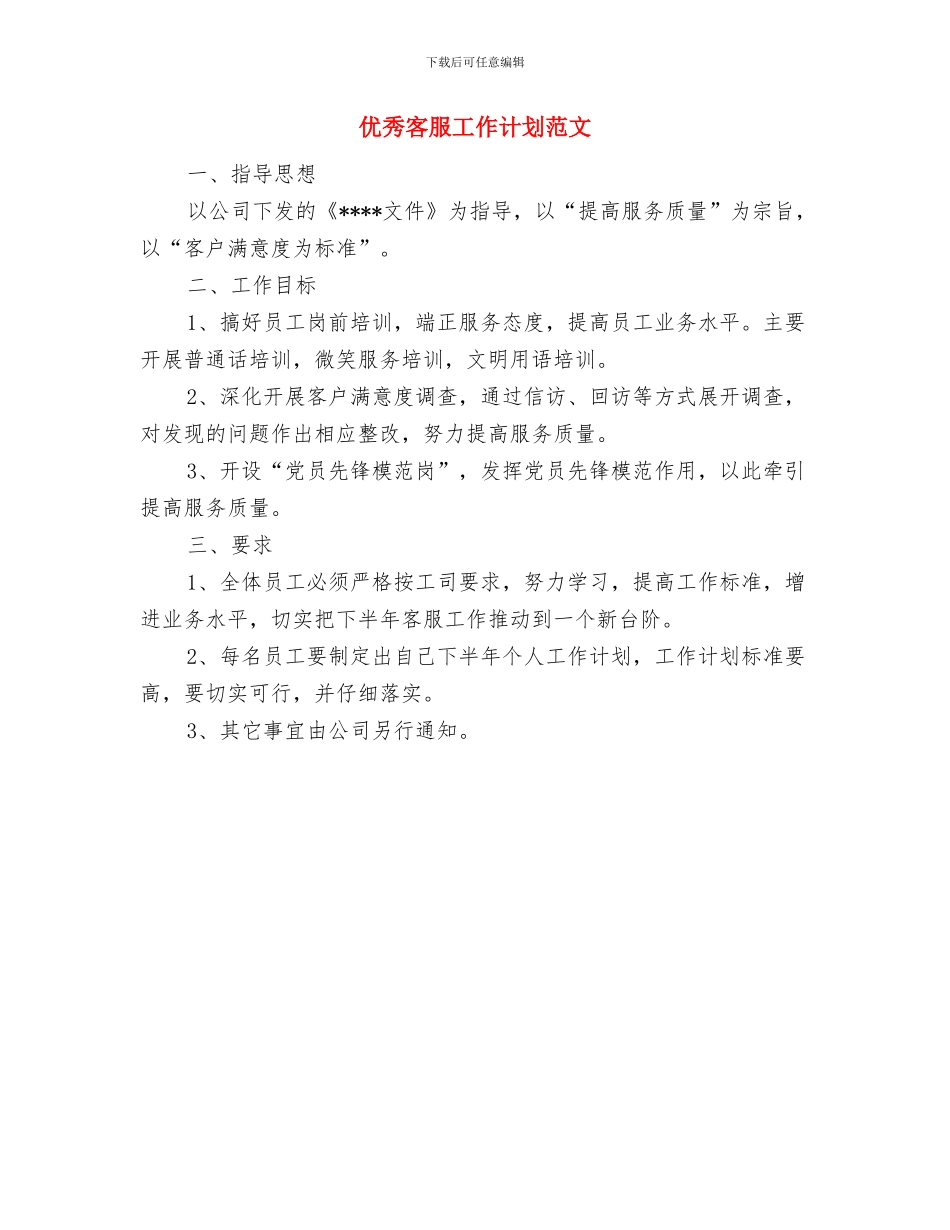 下载后可任意编辑

优秀客服工作计划范文

一、指导思想

以公司下发的《****文件》为指导，以“提高服务质量”为宗旨，以“客户满意度为标准”。

二、工作目标

1、搞好员工岗前培训，端正服务态度，提高员工业务水平。主要开展普通话培训，微笑服务培训，文明用语培训。

2、深化开展客户满意度调查，通过信访、回访等方式展开调查，对发现的问题作出相应整改，努力提高服务质量。

3、开设“党员先锋模范岗”，发挥党员先锋模范作用，以此牵引提高服务质量。

三、要求

1、全体员工必须严格按工司要求，努力学习，提高工作标准，增进业务水平，切实把下半年客服工作推动到一个新台阶。

2、每名员工要制定出自己下半年个人工作计划，工作计划标准要高，要切实可行，并仔细落实。

3、其它事宜由公司另行通知。